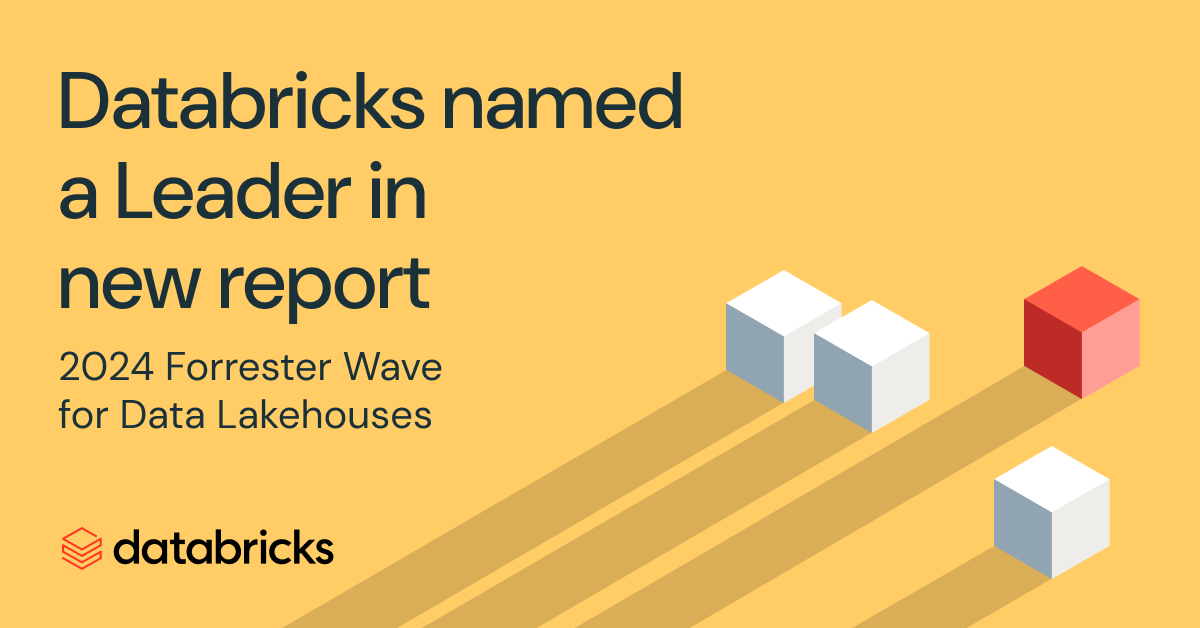 Databricks named a Leader in new report

2024 Forrester Wave for Data Lakehouses

databricks